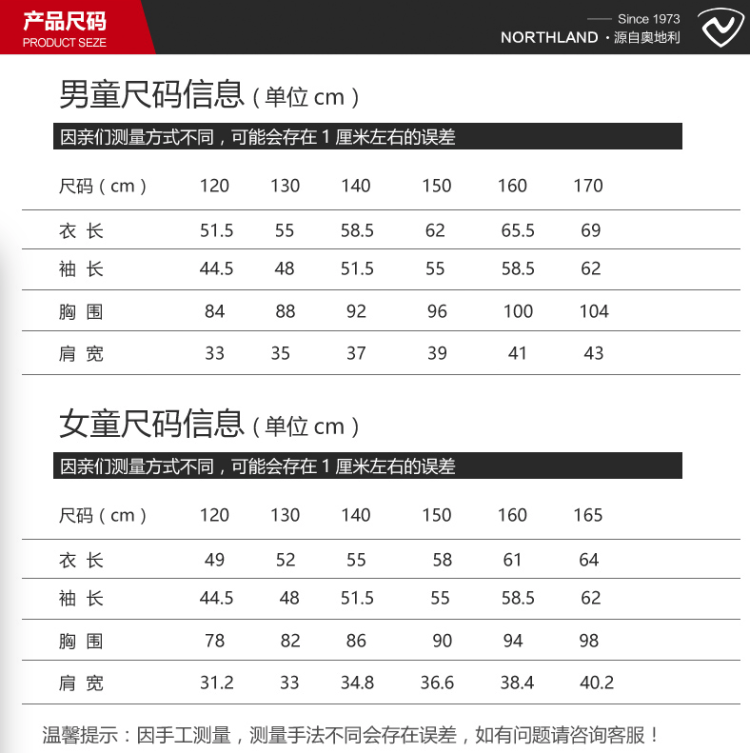 产品尺码
PRODUCT SEZE

Since 1973
NORTHLAND · 源自奥地利

男童尺码信息（单位 cm）

因亲们测量方式不同，可能会存在 1 厘米左右的误差

| 尺码（cm） | 120 | 130 | 140 | 150 | 160 | 170 |
|---|---|---|---|---|---|---|
| 衣 长 | 51.5 | 55 | 58.5 | 62 | 65.5 | 69 |
| 袖 长 | 44.5 | 48 | 51.5 | 55 | 58.5 | 62 |
| 胸 围 | 84 | 88 | 92 | 96 | 100 | 104 |
| 肩 宽 | 33 | 35 | 37 | 39 | 41 | 43 |

女童尺码信息（单位 cm）

因亲们测量方式不同，可能会存在 1 厘米左右的误差

| 尺码（cm） | 120 | 130 | 140 | 150 | 160 | 165 |
|---|---|---|---|---|---|---|
| 衣 长 | 49 | 52 | 55 | 58 | 61 | 64 |
| 袖 长 | 44.5 | 48 | 51.5 | 55 | 58.5 | 62 |
| 胸 围 | 78 | 82 | 86 | 90 | 94 | 98 |
| 肩 宽 | 31.2 | 33 | 34.8 | 36.6 | 38.4 | 40.2 |

温馨提示：因手工测量，测量手法不同会存在误差，如有问题请咨询客服！